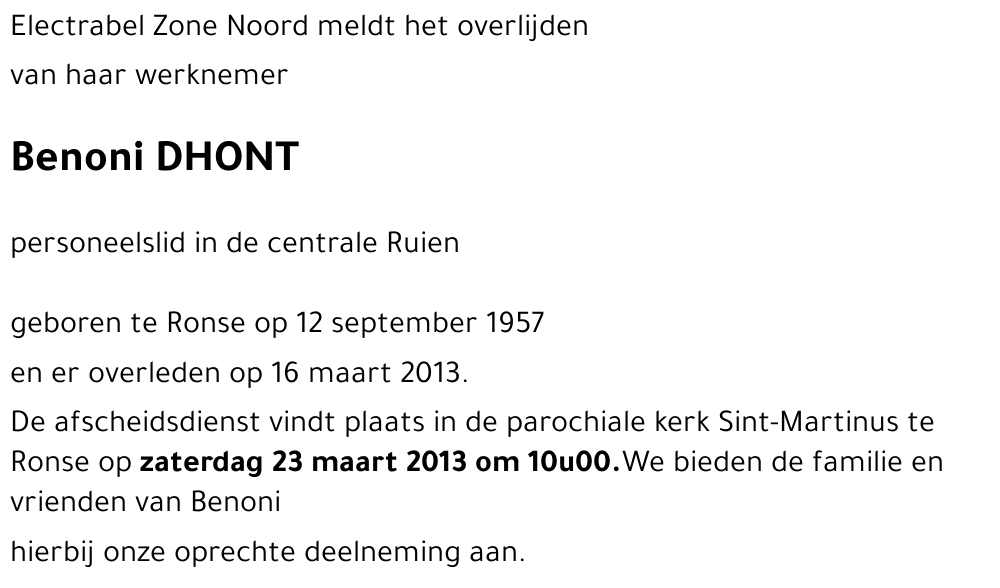 Electrabel Zone Noord meldt het overlijden

van haar werknemer

Benoni DHONT

personeelslid in de centrale Ruien

geboren te Ronse op 12 september 1957

en er overleden op 16 maart 2013.

De afscheidsdienst vindt plaats in de parochiale kerk Sint-Martinus te Ronse op zaterdag 23 maart 2013 om 10u00.We bieden de familie en vrienden van Benoni

hierbij onze oprechte deelneming aan.